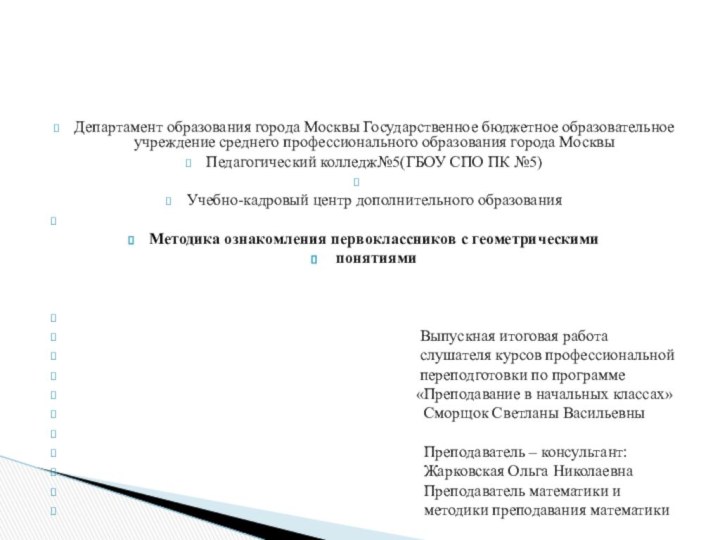 Департамент образования города Москвы Государственное бюджетное образовательное учреждение среднего профессионального образования города Москвы

Педагогический колледж№5(ГБОУ СПО ПК №5)

Учебно-кадровый центр дополнительного образования

Методика ознакомления первоклассников с геометрическими понятиями

Выпускная итоговая работа
слушателя курсов профессиональной
переподготовки по программе
«Преподавание в начальных классах»
Сморщок Светланы Васильевны

Преподаватель – консультант:
Жарковская Ольга Николаевна
Преподаватель математики и
методики преподавания математики